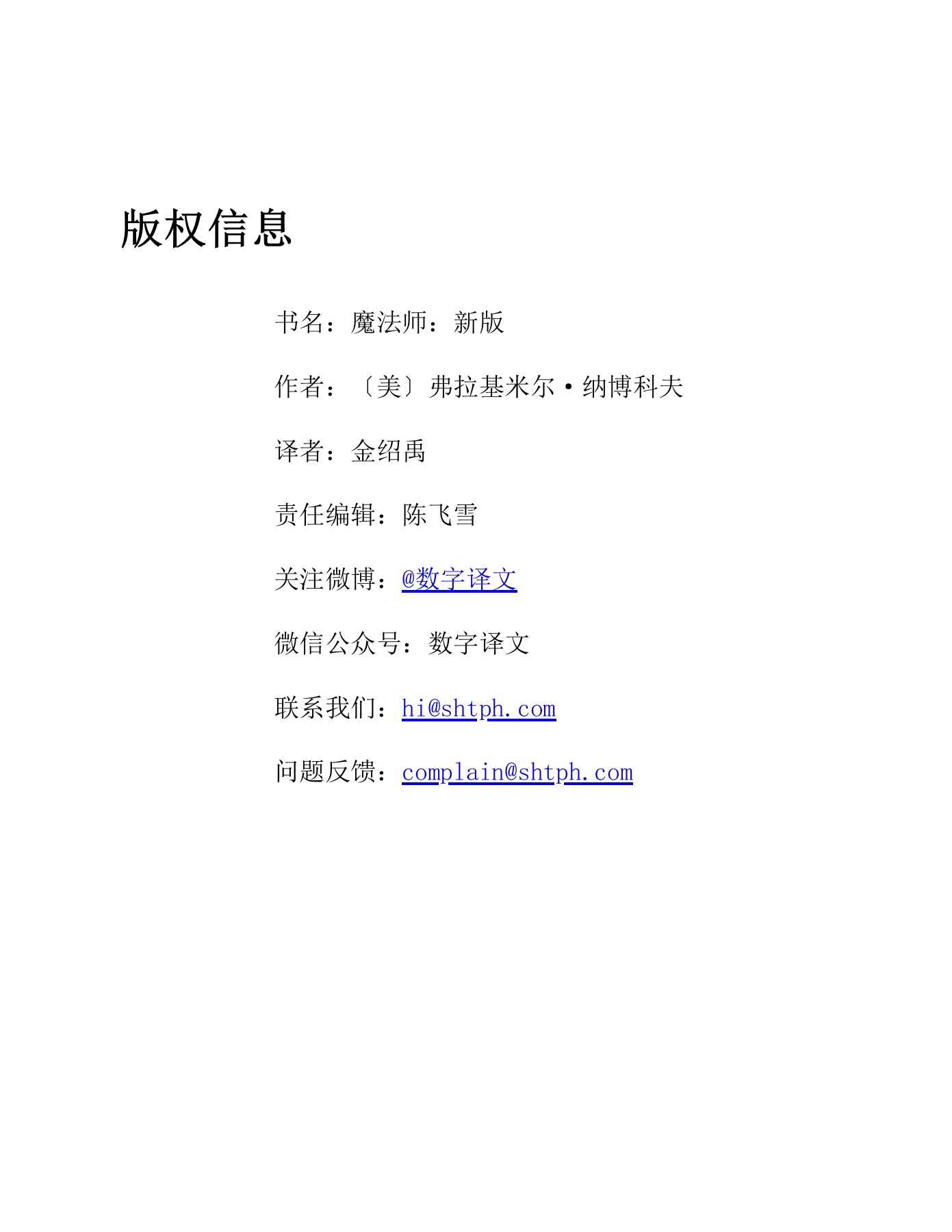 版权信息

书名：魔法师：新版

作者：〔美〕弗拉基米尔·纳博科夫

译者：金绍禹

责任编辑：陈飞雪

关注微博：@数字译文

微信公众号：数字译文

联系我们：hi@shtph.com

问题反馈：complain@shtph.com